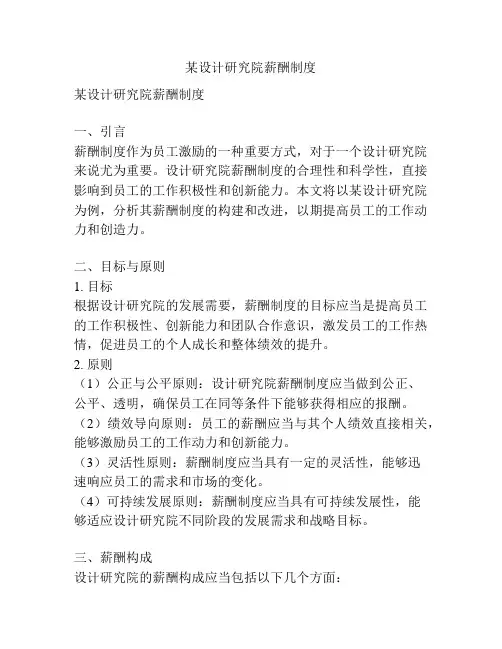 某设计研究院薪酬制度

某设计研究院薪酬制度

一、引言
薪酬制度作为员工激励的一种重要方式，对于一个设计研究院来说尤为重要。设计研究院薪酬制度的合理性和科学性，直接影响到员工的工作积极性和创新能力。本文将以某设计研究院为例，分析其薪酬制度的构建和改进，以期提高员工的工作动力和创造力。

二、目标与原则
1. 目标
根据设计研究院的发展需要，薪酬制度的目标应当是提高员工的工作积极性、创新能力和团队合作意识，激发员工的工作热情，促进员工的个人成长和整体绩效的提升。
2. 原则
（1）公正与公平原则：设计研究院薪酬制度应当做到公正、公平、透明，确保员工在同等条件下能够获得相应的报酬。
（2）绩效导向原则：员工的薪酬应当与其个人绩效直接相关，能够激励员工的工作动力和创新能力。
（3）灵活性原则：薪酬制度应当具有一定的灵活性，能够迅速响应员工的需求和市场的变化。
（4）可持续发展原则：薪酬制度应当具有可持续发展性，能够适应设计研究院不同阶段的发展需求和战略目标。

三、薪酬构成
设计研究院的薪酬构成应当包括以下几个方面：